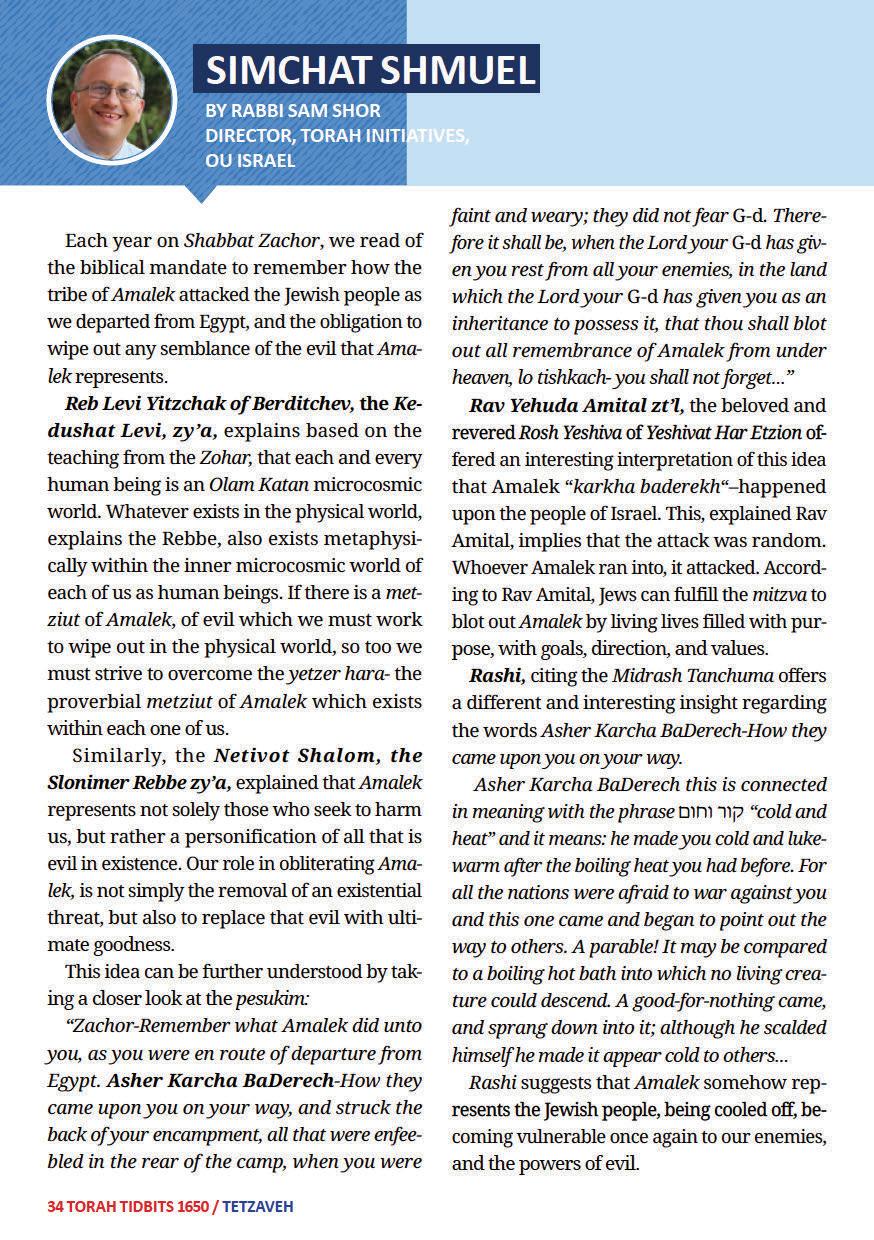 SIMCHAT SHMUEL
BY RABBI SAM SHOR
DIRECTOR, TORAH INITIATIVES, OU ISRAEL

Each year on Shabbat Zachor, we read of the biblical mandate to remember how the tribe of Amalek attacked the Jewish people as we departed from Egypt, and the obligation to wipe out any semblance of the evil that Amalek represents.

Reb Levi Yitzchak of Berditchev, the Kedushat Levi, zy'a, explains based on the teaching from the Zohar, that each and every human being is an Olam Katan microcosmic world. Whatever exists in the physical world, explains the Rebbe, also exists metaphysically within the inner microcosmic world of each of us as human beings. If there is a metziut of Amalek, of evil which we must work to wipe out in the physical world, so too we must strive to overcome the yetzer hara- the proverbial metziut of Amalek which exists within each one of us.

Similarly, the Netivot Shalom, the Slonimer Rebbe zy'a, explained that Amalek represents not solely those who seek to harm us, but rather a personification of all that is evil in existence. Our role in obliterating Amalek, is not simply the removal of an existential threat, but also to replace that evil with ultimate goodness.

This idea can be further understood by taking a closer look at the pesukim:

"Zachor-Remember what Amalek did unto you, as you were en route of departure from Egypt. Asher Karcha BaDerech-How they came upon you on your way, and struck the back of your encampment, all that were enfeebled in the rear of the camp, when you were faint and weary; they did not fear G-d. Therefore it shall be, when the Lord your G-d has given you rest from all your enemies, in the land which the Lord your G-d has given you as an inheritance to possess it, that thou shall blot out all remembrance of Amalek from under heaven, lo tishkach- you shall not forget..."

Rav Yehuda Amital zt'l, the beloved and revered Rosh Yeshiva of Yeshivat Har Etzion offered an interesting interpretation of this idea that Amalek "karkha baderekh"–happened upon the people of Israel. This, explained Rav Amital, implies that the attack was random. Whoever Amalek ran into, it attacked. According to Rav Amital, Jews can fulfill the mitzva to blot out Amalek by living lives filled with purpose, with goals, direction, and values.

Rashi, citing the Midrash Tanchuma offers a different and interesting insight regarding the words Asher Karcha BaDerech-How they came upon you on your way.

Asher Karcha BaDerech this is connected in meaning with the phrase קור וחום "cold and heat" and it means: he made you cold and lukewarm after the boiling heat you had before. For all the nations were afraid to war against you and this one came and began to point out the way to others. A parable! It may be compared to a boiling hot bath into which no living creature could descend. A good-for-nothing came, and sprang down into it; although he scalded himself he made it appear cold to others...

Rashi suggests that Amalek somehow represents the Jewish people, being cooled off, becoming vulnerable once again to our enemies, and the powers of evil.

34 TORAH TIDBITS 1650 / TETZAVEH